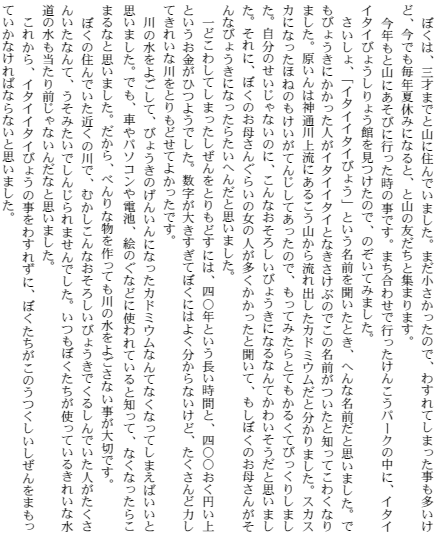 ぼくは、三才までと山に住んでいました。まだ小さかったので、わすれてしまった事も多いけど、今でも毎年夏休みになると、と山の友だちと集まります。

今年もと山にあそびに行った時の事です。まち合わせで行ったけんこうパークの中に、イタイイタイびょうしりょう館を見つけたので、のぞいてみました。

さいしょ、「イタイイタイびょう」という名前を聞いたとき、へんな名前だと思いました。でもびょうきにかかった人がイタイイタイとなきさけぶのでこの名前がついたと知ってこわくなりました。原いんは神通川上流にあるこう山から流れ出したカドミウムだと分かりました。スカスカになったほねのもけいがてんじしてあったので、もってみたらとてもかるくてびっくりしました。自分のせいじゃないのに、こんなおそろしいびょうきになるなんてかわいそうだと思いました。それに、ぼくのお母さんぐらいの女の人が多くかかったと聞いて、もしぼくのお母さんがそんなびょうきになったらたいへんだと思いました。

一どこわしてしまったしぜんをとりもどすには、四〇年という長い時間と、四〇〇おく円い上というお金がひつようでした。数字が大きすぎてぼくにはよく分からないけど、たくさんど力してきれいな川をとりもどせてよかったです。

川の水をよごして、びょうきのげんいんになったカドミウムなんてなくなってしまえばいいと思いました。でも、車やパソコンや電池、絵のぐなどに使われていると知って、なくなったらこまるなと思いました。だから、べんりな物を作っても川の水をよごさない事が大切です。

ぼくの住んでいた近くの川で、むかしこんなおそろしいびょうきでくるしんでいた人がたくさんいたなんて、うそみたいでしんじられませんでした。いつもぼくたちが使っているきれいな水道の水も当たり前じゃないんだなと思いました。

これから、イタイイタイびょうの事をわすれずに、ぼくたちがこのうつくしいしぜんをまもっていかなければならないと思いました。